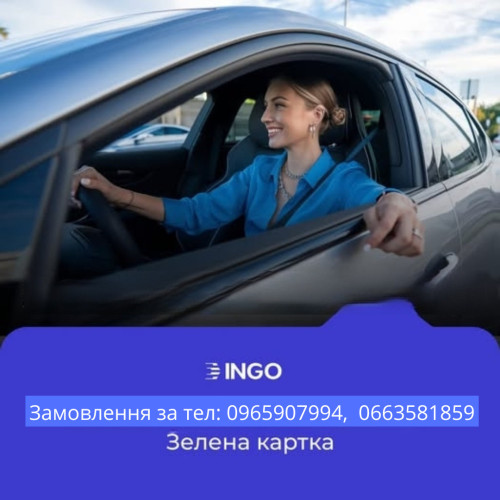 INGO

Замовлення за тел: 0965907994, 0663581859

Зелена картка